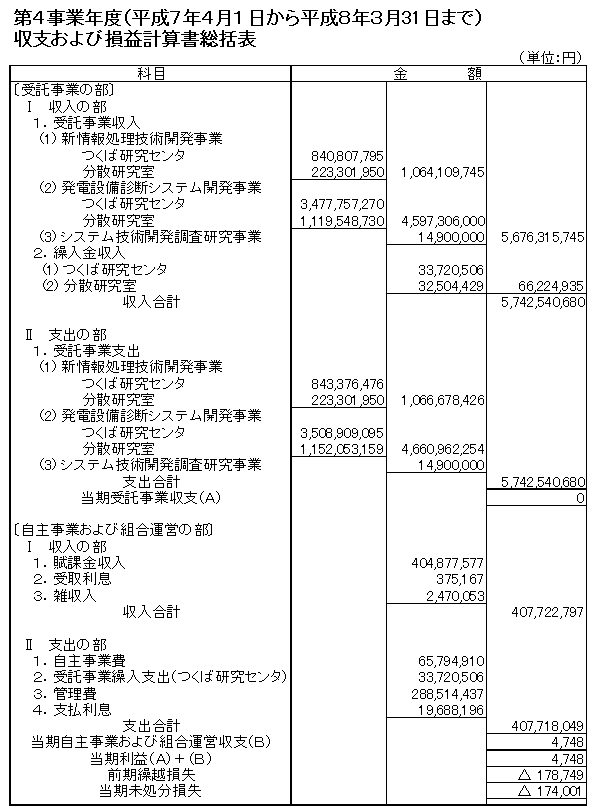 第4事業年度(平成7年4月1日から平成8年3月31日まで)
収支および損益計算書総括表

(単位:円)

| 科目 | 金 | 額 | |
|---|---|---|---|
| 〔受託事業の部〕 | | | |
| Ⅰ 収入の部 | | | |
| 1. 受託事業収入 | | | |
| (1) 新情報処理技術開発事業 | | | |
| つくば研究センタ | 840,807,795 | | |
| 分散研究室 | 223,301,950 | 1,064,109,745 | |
| (2) 発電設備診断システム開発事業 | | | |
| つくば研究センタ | 3,477,757,270 | | |
| 分散研究室 | 1,119,548,730 | 4,597,306,000 | |
| (3) システム技術開発調査研究事業 | | 14,900,000 | 5,676,315,745 |
| 2. 繰入金収入 | | | |
| (1) つくば研究センタ | | 33,720,506 | |
| (2) 分散研究室 | | 32,504,429 | 66,224,935 |
| 収入合計 | | | 5,742,540,680 |
| Ⅱ 支出の部 | | | |
| 1. 受託事業支出 | | | |
| (1) 新情報処理技術開発事業 | | | |
| つくば研究センタ | 843,376,476 | | |
| 分散研究室 | 223,301,950 | 1,066,678,426 | |
| (2) 発電設備診断システム開発事業 | | | |
| つくば研究センタ | 3,508,909,095 | | |
| 分散研究室 | 1,152,053,159 | 4,660,962,254 | |
| (3) システム技術開発調査研究事業 | | 14,900,000 | |
| 支出合計 | | | 5,742,540,680 |
| 当期受託事業収支(A) | | | 0 |
| 〔自主事業および組合運営の部〕 | | | |
| Ⅰ 収入の部 | | | |
| 1. 賦課金収入 | | 404,877,577 | |
| 2. 受取利息 | | 375,167 | |
| 3. 雑収入 | | 2,470,053 | |
| 収入合計 | | | 407,722,797 |
| Ⅱ 支出の部 | | | |
| 1. 自主事業費 | | 65,794,910 | |
| 2. 受託事業繰入支出(つくば研究センタ) | | 33,720,506 | |
| 3. 管理費 | | 288,514,437 | |
| 4. 支払利息 | | 19,688,196 | |
| 支出合計 | | | 407,718,049 |
| 当期自主事業および組合運営収支(B) | | | 4,748 |
| 当期利益(A)+(B) | | | 4,748 |
| 前期繰越損失 | | | △ 178,749 |
| 当期未処分損失 | | | △ 174,001 |